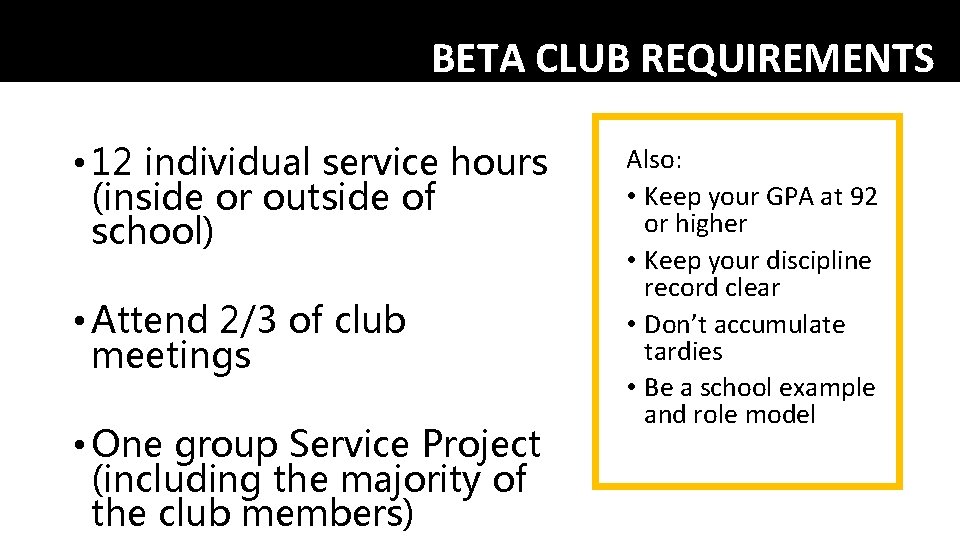 BETA CLUB REQUIREMENTS

• 12 individual service hours (inside or outside of school)

• Attend 2/3 of club meetings

• One group Service Project (including the majority of the club members)

Also:
• Keep your GPA at 92 or higher
• Keep your discipline record clear
• Don't accumulate tardies
• Be a school example and role model